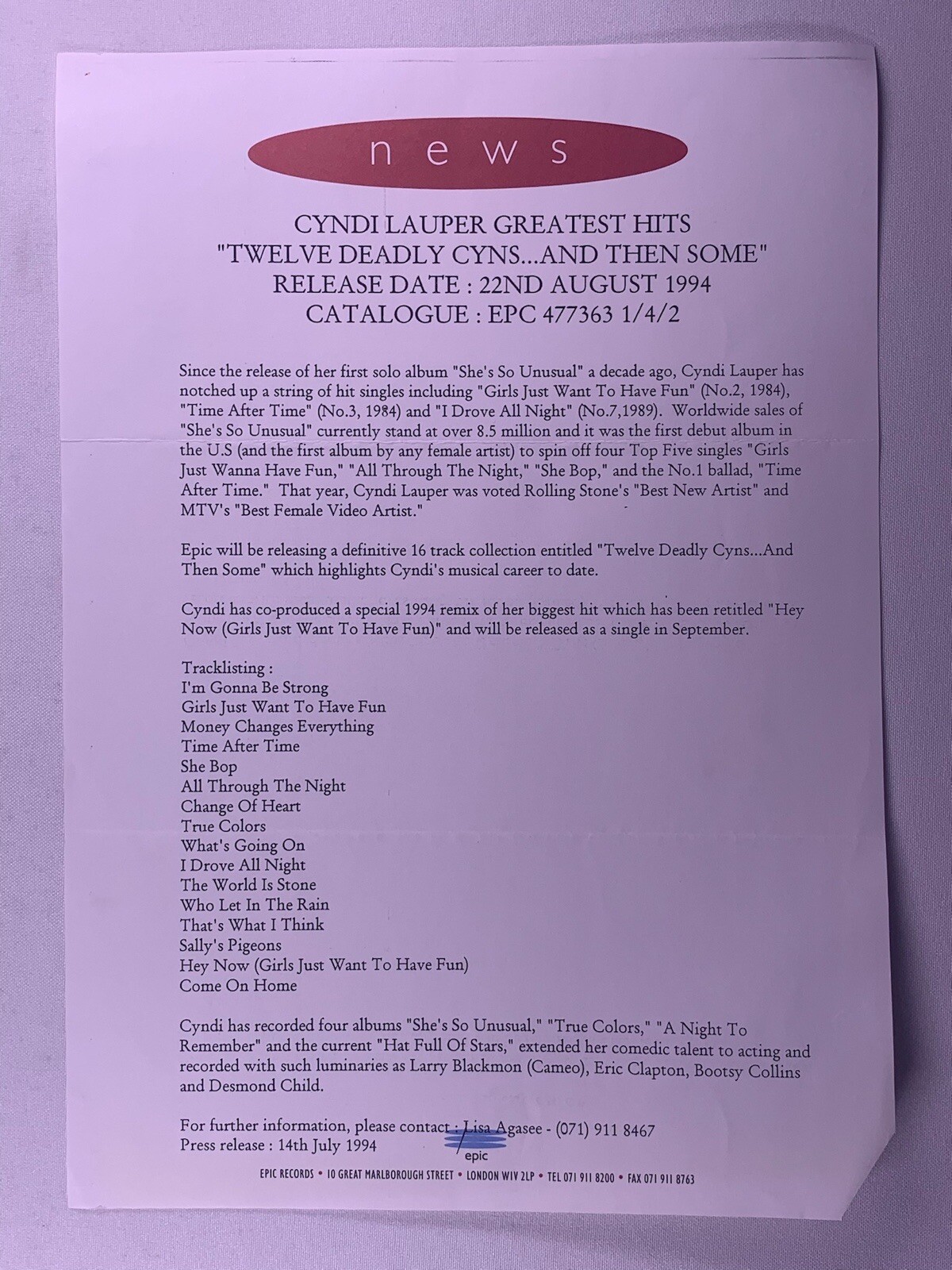 news

CYNDI LAUPER GREATEST HITS
"TWELVE DEADLY CYNS...AND THEN SOME"
RELEASE DATE : 22ND AUGUST 1994
CATALOGUE : EPC 477363 1/4/2

Since the release of her first solo album "She's So Unusual" a decade ago, Cyndi Lauper has notched up a string of hit singles including "Girls Just Want To Have Fun" (No.2, 1984), "Time After Time" (No.3, 1984) and "I Drove All Night" (No.7,1989). Worldwide sales of "She's So Unusual" currently stand at over 8.5 million and it was the first debut album in the U.S (and the first album by any female artist) to spin off four Top Five singles "Girls Just Wanna Have Fun," "All Through The Night," "She Bop," and the No.1 ballad, "Time After Time." That year, Cyndi Lauper was voted Rolling Stone's "Best New Artist" and MTV's "Best Female Video Artist."

Epic will be releasing a definitive 16 track collection entitled "Twelve Deadly Cyns...And Then Some" which highlights Cyndi's musical career to date.

Cyndi has co-produced a special 1994 remix of her biggest hit which has been retitled "Hey Now (Girls Just Want To Have Fun)" and will be released as a single in September.

Tracklisting :
I'm Gonna Be Strong
Girls Just Want To Have Fun
Money Changes Everything
Time After Time
She Bop
All Through The Night
Change Of Heart
True Colors
What's Going On
I Drove All Night
The World Is Stone
Who Let In The Rain
That's What I Think
Sally's Pigeons
Hey Now (Girls Just Want To Have Fun)
Come On Home

Cyndi has recorded four albums "She's So Unusual," "True Colors," "A Night To Remember" and the current "Hat Full Of Stars," extended her comedic talent to acting and recorded with such luminaries as Larry Blackmon (Cameo), Eric Clapton, Bootsy Collins and Desmond Child.

For further information, please contact : Lisa Agasee - (071) 911 8467
Press release : 14th July 1994

epic

EPIC RECORDS • 10 GREAT MARLBOROUGH STREET • LONDON W1V 2LP • TEL 071 911 8200 • FAX 071 911 8763